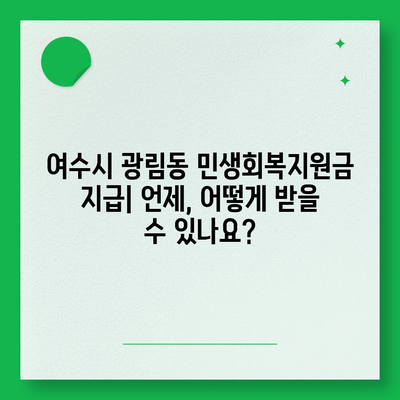 여수시 광림동 민생회복지원금 지급| 언제, 어떻게 받을 수 있나요?